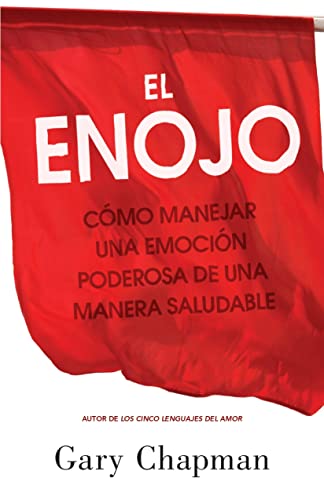 EL ENOJO

CÓMO MANEJAR UNA EMOCIÓN PODEROSA DE UNA MANERA SALUDABLE

AUTOR DE LOS CINCO LENGUAJES DEL AMOR

Gary Chapman